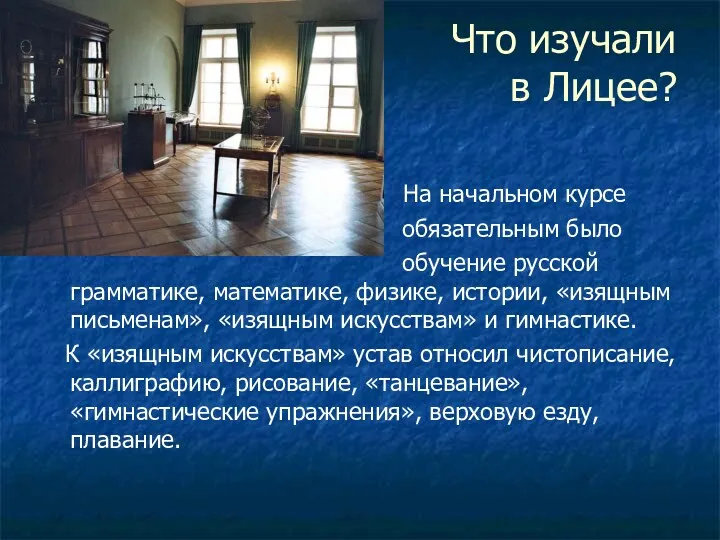 Что изучали в Лицее?

На начальном курсе обязательным было обучение русской грамматике, математике, физике, истории, «изящным письменам», «изящным искусствам» и гимнастике.

К «изящным искусствам» устав относил чистописание, каллиграфию, рисование, «танцевание», «гимнастические упражнения», верховую езду, плавание.